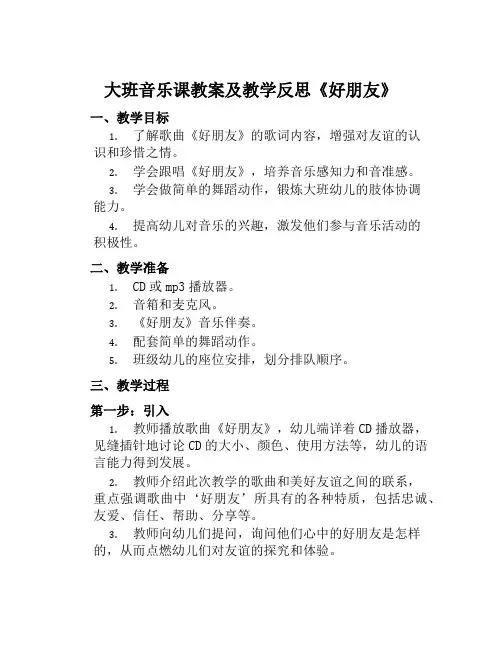 大班音乐课教案及教学反思《好朋友》

一、教学目标

1. 了解歌曲《好朋友》的歌词内容，增强对友谊的认识和珍惜之情。

2. 学会跟唱《好朋友》，培养音乐感知力和音准感。

3. 学会做简单的舞蹈动作，锻炼大班幼儿的肢体协调能力。

4. 提高幼儿对音乐的兴趣，激发他们参与音乐活动的积极性。

二、教学准备

1. CD 或 mp3 播放器。

2. 音箱和麦克风。

3. 《好朋友》音乐伴奏。

4. 配套简单的舞蹈动作。

5. 班级幼儿的座位安排，划分排队顺序。

三、教学过程

第一步：引入

1. 教师播放歌曲《好朋友》，幼儿端详着 CD 播放器，见缝插针地讨论 CD 的大小、颜色、使用方法等，幼儿的语言能力得到发展。

2. 教师介绍此次教学的歌曲和美好友谊之间的联系，重点强调歌曲中‘好朋友’所具有的各种特质，包括忠诚、友爱、信任、帮助、分享等。

3. 教师向幼儿们提问，询问他们心中的好朋友是怎样的，从而点燃幼儿们对友谊的探究和体验。